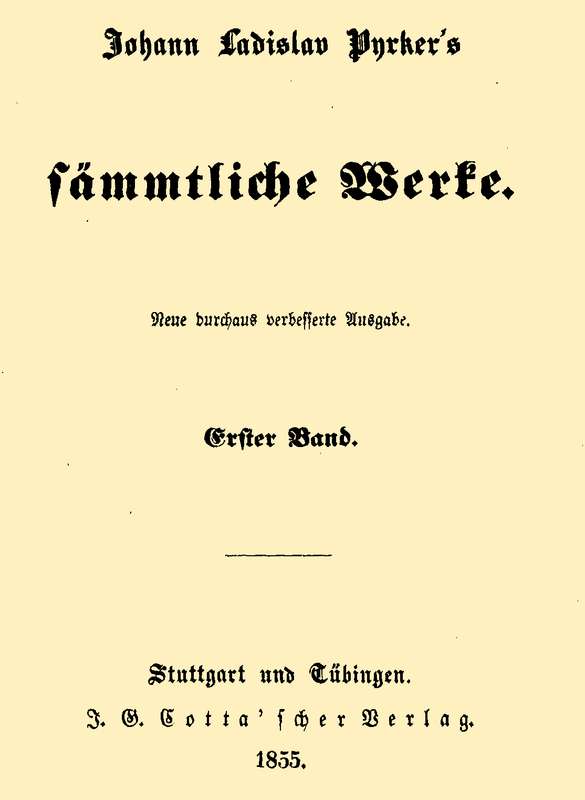 Johann Ladislav Pyrker's

sämmtliche Werke.

Neue durchaus verbesserte Ausgabe.

Erster Band.

Stuttgart und Tübingen.

J. G. Cotta'scher Verlag.

1855.